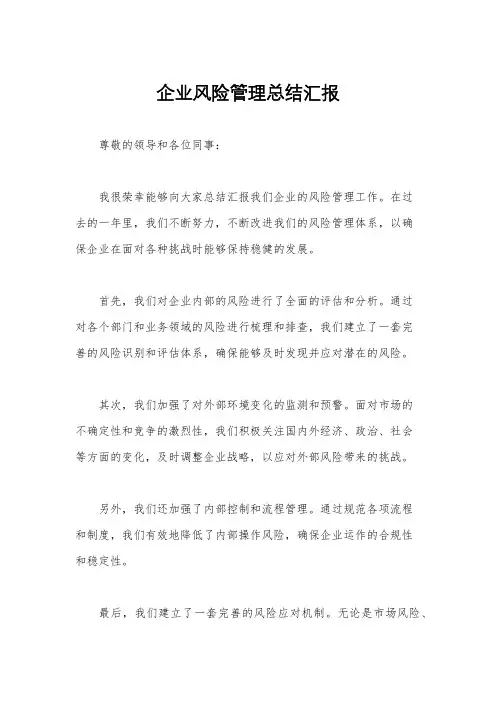 企业风险管理总结汇报

尊敬的领导和各位同事：

我很荣幸能够向大家总结汇报我们企业的风险管理工作。在过去的一年里，我们不断努力，不断改进我们的风险管理体系，以确保企业在面对各种挑战时能够保持稳健的发展。

首先，我们对企业内部的风险进行了全面的评估和分析。通过对各个部门和业务领域的风险进行梳理和排查，我们建立了一套完善的风险识别和评估体系，确保能够及时发现并应对潜在的风险。

其次，我们加强了对外部环境变化的监测和预警。面对市场的不确定性和竞争的激烈性，我们积极关注国内外经济、政治、社会等方面的变化，及时调整企业战略，以应对外部风险带来的挑战。

另外，我们还加强了内部控制和流程管理。通过规范各项流程和制度，我们有效地降低了内部操作风险，确保企业运作的合规性和稳定性。

最后，我们建立了一套完善的风险应对机制。无论是市场风险、